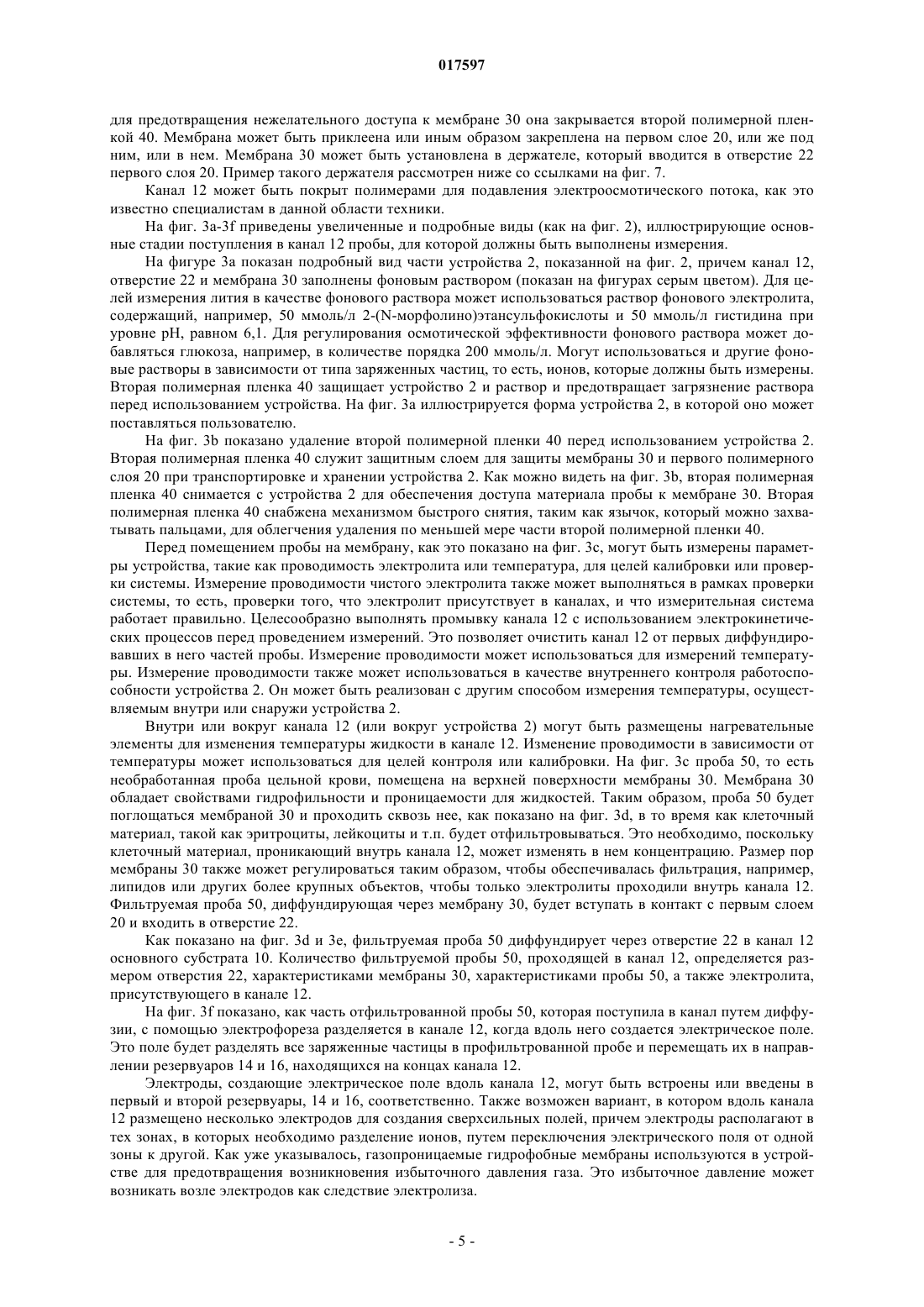 017597

для предотвращения нежелательного доступа к мембране 30 она закрывается второй полимерной пленкой 40. Мембрана может быть приклеена или иным образом закреплена на первом слое 20, или же под ним, или в нем. Мембрана 30 может быть установлена в держателе, который вводится в отверстие 22 первого слоя 20. Пример такого держателя рассмотрен ниже со ссылками на фиг. 7.

Канал 12 может быть покрыт полимерами для подавления электроосмотического потока, как это известно специалистам в данной области техники.

На фиг. 3a-3f приведены увеличенные и подробные виды (как на фиг. 2), иллюстрирующие основные стадии поступления в канал 12 пробы, для которой должны быть выполнены измерения.

На фигуре 3a показан подробный вид части устройства 2, показанной на фиг. 2, причем канал 12, отверстие 22 и мембрана 30 заполнены фоновым раствором (показан на фигурах серым цветом). Для целей измерения лития в качестве фонового раствора может использоваться раствор фонового электролита, содержащий, например, 50 ммоль/л 2-(N-морфолино)этансульфокислоты и 50 ммоль/л гистидина при уровне pH, равном 6,1. Для регулирования осмотической эффективности фонового раствора может добавляться глюкоза, например, в количестве порядка 200 ммоль/л. Могут использоваться и другие фоновые растворы в зависимости от типа заряженных частиц, то есть, ионов, которые должны быть измерены. Вторая полимерная пленка 40 защищает устройство 2 и раствор и предотвращает загрязнение раствора перед использованием устройства. На фиг. 3a иллюстрируется форма устройства 2, в которой оно может поставляться пользователю.

На фиг. 3b показано удаление второй полимерной пленки 40 перед использованием устройства 2. Вторая полимерная пленка 40 служит защитным слоем для защиты мембраны 30 и первого полимерного слоя 20 при транспортировке и хранении устройства 2. Как можно видеть на фиг. 3b, вторая полимерная пленка 40 снимается с устройства 2 для обеспечения доступа материала пробы к мембране 30. Вторая полимерная пленка 40 снабжена механизмом быстрого снятия, таким как язычок, который можно захватывать пальцами, для облегчения удаления по меньшей мере части второй полимерной пленки 40.

Перед помещением пробы на мембрану, как это показано на фиг. 3c, могут быть измерены параметры устройства, такие как проводимость электролита или температура, для целей калибровки или проверки системы. Измерение проводимости чистого электролита также может выполняться в рамках проверки системы, то есть, проверки того, что электролит присутствует в каналах, и что измерительная система работает правильно. Целесообразно выполнять промывку канала 12 с использованием электрокинетических процессов перед проведением измерений. Это позволяет очистить канал 12 от первых диффундировавших в него частей пробы. Измерение проводимости может использоваться для измерений температуры. Измерение проводимости также может использоваться в качестве внутреннего контроля работоспособности устройства 2. Он может быть реализован с другим способом измерения температуры, осуществляемым внутри или снаружи устройства 2.

Внутри или вокруг канала 12 (или вокруг устройства 2) могут быть размещены нагревательные элементы для изменения температуры жидкости в канале 12. Изменение проводимости в зависимости от температуры может использоваться для целей контроля или калибровки. На фиг. 3c проба 50, то есть необработанная проба цельной крови, помещена на верхней поверхности мембраны 30. Мембрана 30 обладает свойствами гидрофильности и проницаемости для жидкостей. Таким образом, проба 50 будет поглощаться мембраной 30 и проходить сквозь нее, как показано на фиг. 3d, в то время как клеточный материал, такой как эритроциты, лейкоциты и т.п. будет отфильтровываться. Это необходимо, поскольку клеточный материал, проникающий внутрь канала 12, может изменять в нем концентрацию. Размер пор мембраны 30 также может регулироваться таким образом, чтобы обеспечивалась фильтрация, например, липидов или других более крупных объектов, чтобы только электролиты проходили внутрь канала 12. Фильтруемая проба 50, диффундирующая через мембрану 30, будет вступать в контакт с первым слоем 20 и входить в отверстие 22.

Как показано на фиг. 3d и 3e, фильтруемая проба 50 диффундирует через отверстие 22 в канал 12 основного субстрата 10. Количество фильтруемой пробы 50, проходящей в канал 12, определяется размером отверстия 22, характеристиками мембраны 30, характеристиками пробы 50, а также электролита, присутствующего в канале 12.

На фиг. 3f показано, как часть отфильтрованной пробы 50, которая поступила в канал путем диффузии, с помощью электрофореза разделяется в канале 12, когда вдоль него создается электрическое поле. Это поле будет разделять все заряженные частицы в профильтрованной пробе и перемещать их в направлении резервуаров 14 и 16, находящихся на концах канала 12.

Электроды, создающие электрическое поле вдоль канала 12, могут быть встроены или введены в первый и второй резервуары, 14 и 16, соответственно. Также возможен вариант, в котором вдоль канала 12 размещено несколько электродов для создания сверхсильных полей, причем электроды располагают в тех зонах, в которых необходимо разделение ионов, путем переключения электрического поля от одной зоны к другой. Как уже указывалось, газопроницаемые гидрофобные мембраны используются в устройстве для предотвращения возникновения избыточного давления газа. Это избыточное давление может возникать возле электродов как следствие электролиза.

- 5 -